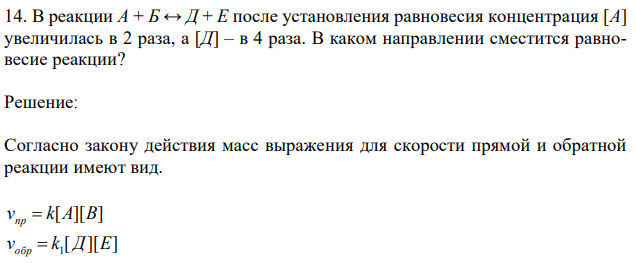 14. В реакции $А + Б \leftrightarrow Д + Е$ после установления равновесия концентрация $[А]$ увеличилась в 2 раза, а $[Д]$ – в 4 раза. В каком направлении сместится равновесие реакции?

Решение:

Согласно закону действия масс выражения для скорости прямой и обратной реакции имеют вид.

$v_{пр} = k[A][B]$
$v_{обр} = k_1[Д][E]$